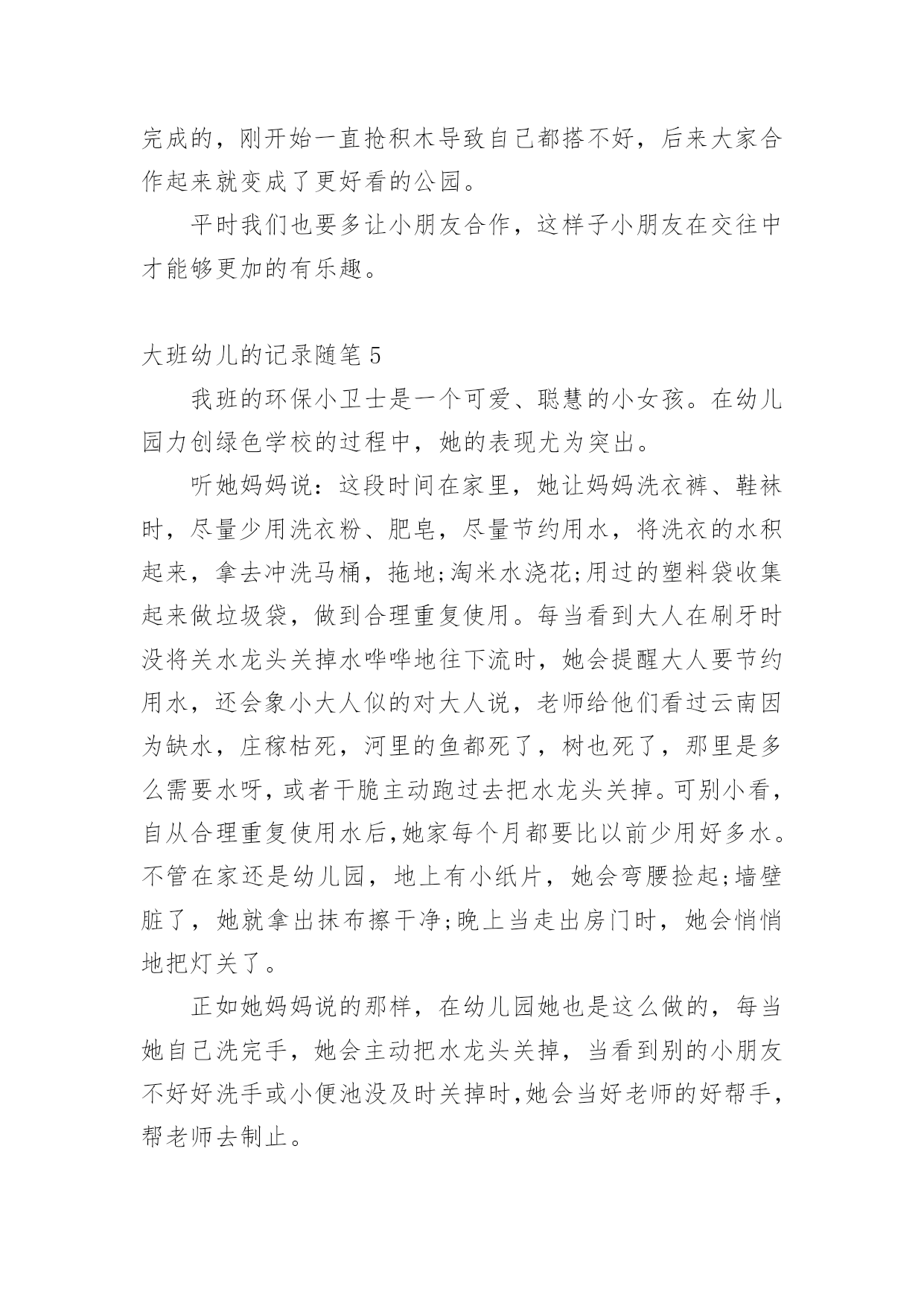 完成的，刚开始一直抢积木导致自己都搭不好，后来大家合作起来就变成了更好看的公园。

平时我们也要多让小朋友合作，这样子小朋友在交往中才能够更加的有乐趣。

大班幼儿的记录随笔 5

我班的环保小卫士是一个可爱、聪慧的小女孩。在幼儿园力创绿色学校的过程中，她的表现尤为突出。

听她妈妈说：这段时间在家里，她让妈妈洗衣裤、鞋袜时，尽量少用洗衣粉、肥皂，尽量节约用水，将洗衣的水积起来，拿去冲洗马桶，拖地;淘米水浇花;用过的塑料袋收集起来做垃圾袋，做到合理重复使用。每当看到大人在刷牙时没将关水龙头关掉水哗哗地往下流时，她会提醒大人要节约用水，还会象小大人似的对大人说，老师给他们看过云南因为缺水，庄稼枯死，河里的鱼都死了，树也死了，那里是多么需要水呀，或者干脆主动跑过去把水龙头关掉。可别小看，自从合理重复使用水后，她家每个月都要比以前少用好多水。不管在家还是幼儿园，地上有小纸片，她会弯腰捡起;墙壁脏了，她就拿出抹布擦干净;晚上当走出房门时，她会悄悄地把灯关了。

正如她妈妈说的那样，在幼儿园她也是这么做的，每当她自己洗完手，她会主动把水龙头关掉，当看到别的小朋友不好好洗手或小便池没及时关掉时，她会当好老师的好帮手，帮老师去制止。